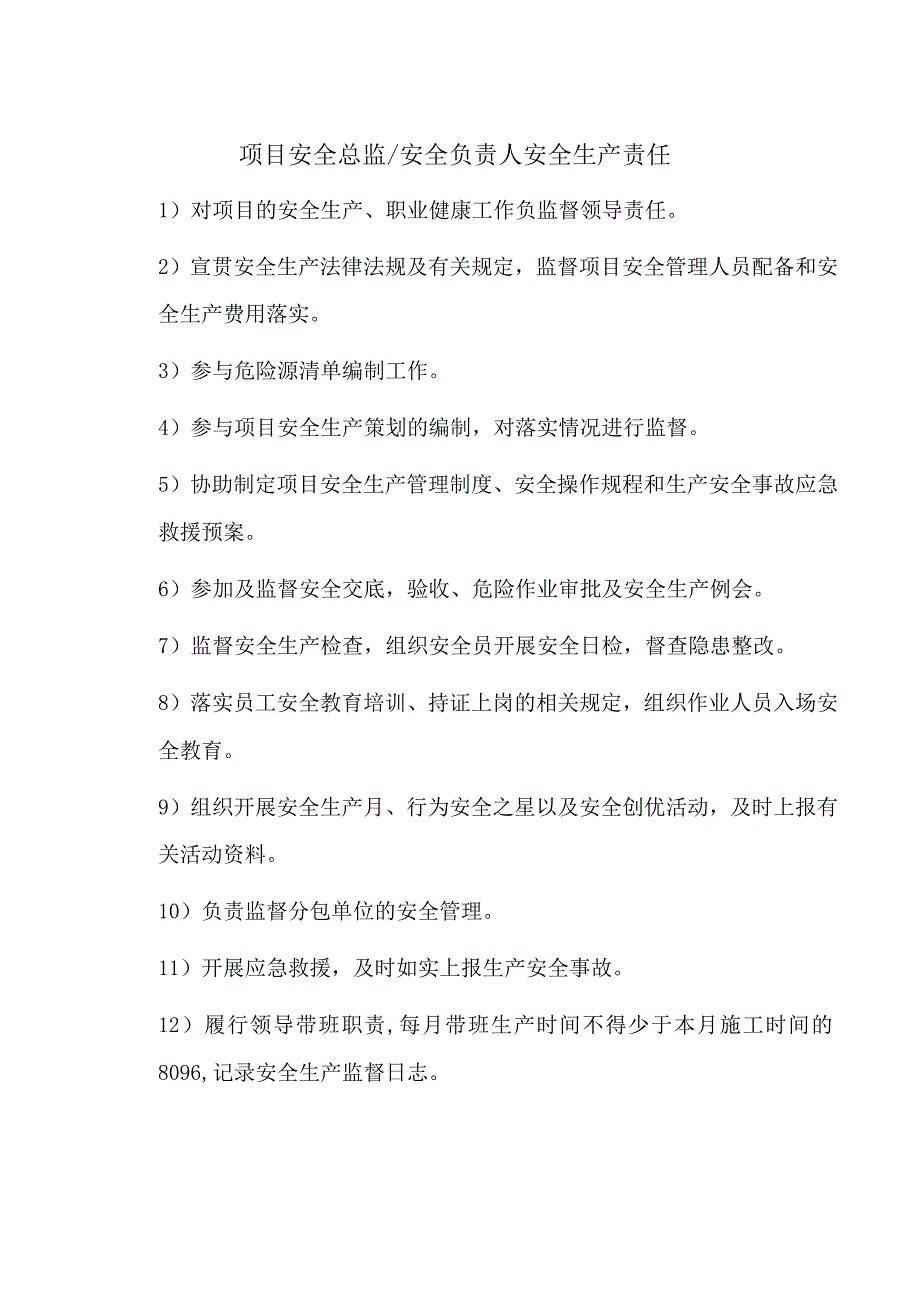 项目安全总监/安全负责人安全生产责任

1）对项目的安全生产、职业健康工作负监督领导责任。

2）宣贯安全生产法律法规及有关规定，监督项目安全管理人员配备和安全生产费用落实。

3）参与危险源清单编制工作。

4）参与项目安全生产策划的编制，对落实情况进行监督。

5）协助制定项目安全生产管理制度、安全操作规程和生产安全事故应急救援预案。

6）参加及监督安全交底，验收、危险作业审批及安全生产例会。

7）监督安全生产检查，组织安全员开展安全日检，督查隐患整改。

8）落实员工安全教育培训、持证上岗的相关规定，组织作业人员入场安全教育。

9）组织开展安全生产月、行为安全之星以及安全创优活动，及时上报有关活动资料。

10）负责监督分包单位的安全管理。

11）开展应急救援，及时如实上报生产安全事故。

12）履行领导带班职责，每月带班生产时间不得少于本月施工时间的8096,记录安全生产监督日志。